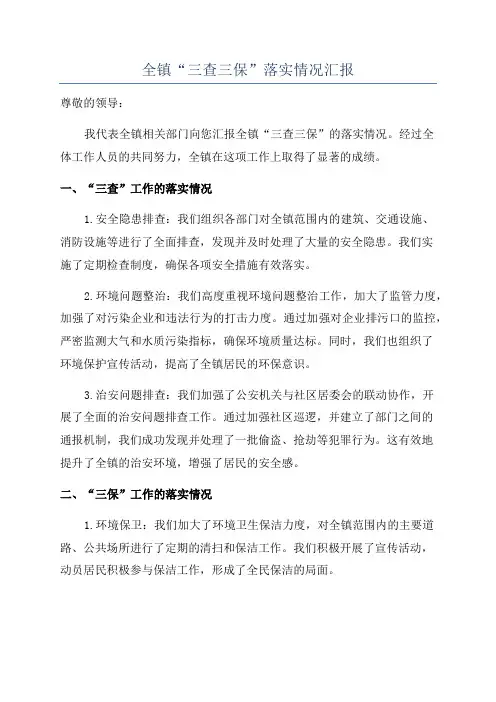 全镇“三查三保”落实情况汇报

尊敬的领导：

我代表全镇相关部门向您汇报全镇“三查三保”的落实情况。经过全体工作人员的共同努力，全镇在这项工作上取得了显著的成绩。

一、“三查”工作的落实情况

1.安全隐患排查：我们组织各部门对全镇范围内的建筑、交通设施、消防设施等进行了全面排查，发现并及时处理了大量的安全隐患。我们实施了定期检查制度，确保各项安全措施有效落实。

2.环境问题整治：我们高度重视环境问题整治工作，加大了监管力度，加强了对污染企业和违法行为的打击力度。通过加强对企业排污口的监控，严密监测大气和水质污染指标，确保环境质量达标。同时，我们也组织了环境保护宣传活动，提高了全镇居民的环保意识。

3.治安问题排查：我们加强了公安机关与社区居委会的联动协作，开展了全面的治安问题排查工作。通过加强社区巡逻，并建立了部门之间的通报机制，我们成功发现并处理了一批偷盗、抢劫等犯罪行为。这有效地提升了全镇的治安环境，增强了居民的安全感。

二、“三保”工作的落实情况

1.环境保卫：我们加大了环境卫生保洁力度，对全镇范围内的主要道路、公共场所进行了定期的清扫和保洁工作。我们积极开展了宣传活动，动员居民积极参与保洁工作，形成了全民保洁的局面。